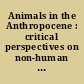 Animals in the Anthropocene : critical perspectives on non-human ...